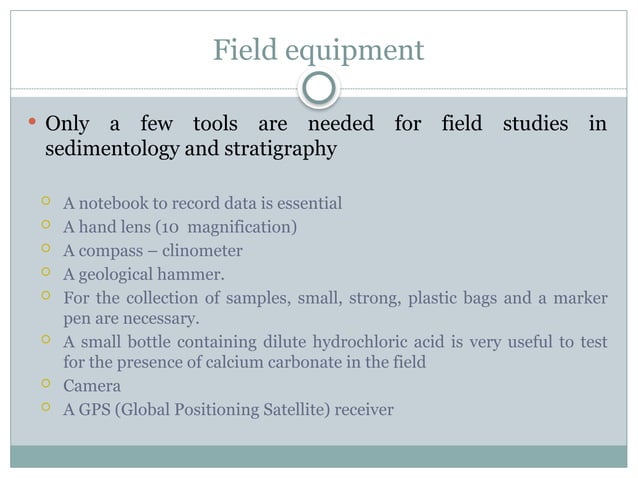 Field equipment

• Only a few tools are needed for field studies in sedimentology and stratigraphy

○ A notebook to record data is essential
○ A hand lens (10 magnification)
○ A compass – clinometer
○ A geological hammer.
○ For the collection of samples, small, strong, plastic bags and a marker pen are necessary.
○ A small bottle containing dilute hydrochloric acid is very useful to test for the presence of calcium carbonate in the field
○ Camera
○ A GPS (Global Positioning Satellite) receiver